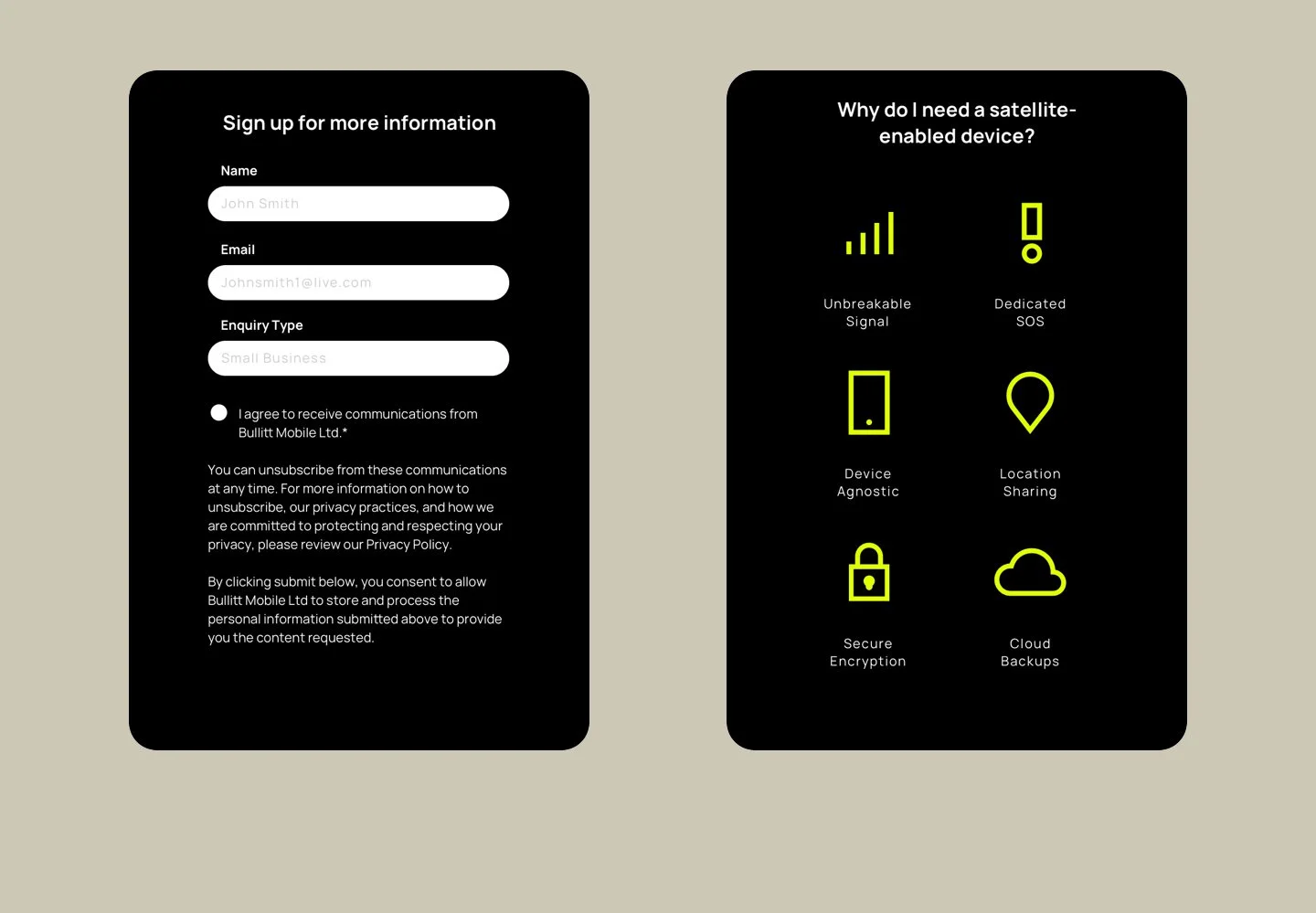 Sign up for more information

Name

John Smith

Email

Johnsmith1@live.com

Enquiry Type

Small Business

I agree to receive communications from Bullitt Mobile Ltd.*

You can unsubscribe from these communications at any time. For more information on how to unsubscribe, our privacy practices, and how we are committed to protecting and respecting your privacy, please review our Privacy Policy.

By clicking submit below, you consent to allow Bullitt Mobile Ltd to store and process the personal information submitted above to provide you the content requested.

Why do I need a satellite-enabled device?

Unbreakable Signal

Dedicated SOS

Device Agnostic

Location Sharing

Secure Encryption

Cloud Backups